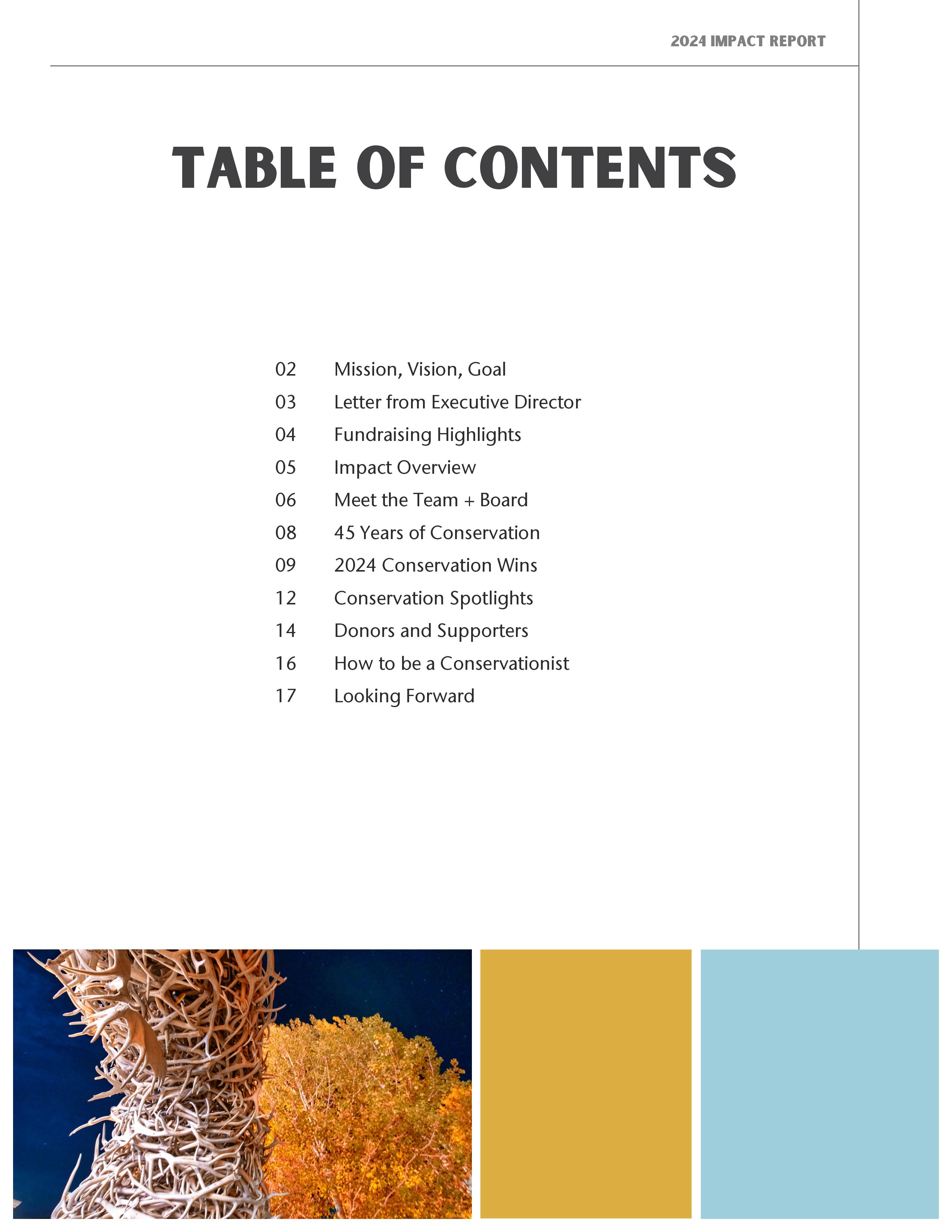 2024 IMPACT REPORT

TABLE OF CONTENTS

02 Mission, Vision, Goal
03 Letter from Executive Director
04 Fundraising Highlights
05 Impact Overview
06 Meet the Team + Board
08 45 Years of Conservation
09 2024 Conservation Wins
12 Conservation Spotlights
14 Donors and Supporters
16 How to be a Conservationist
17 Looking Forward